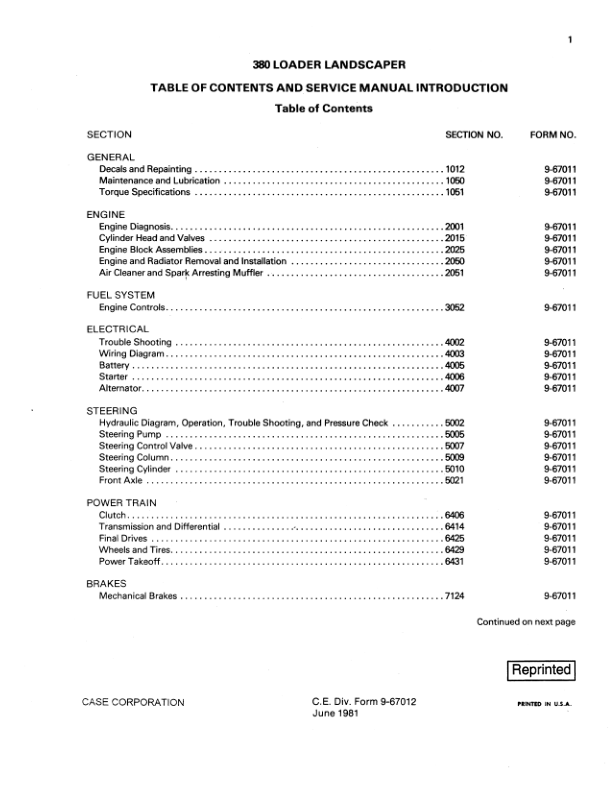 1

380 LOADER LANDSCAPER

TABLE OF CONTENTS AND SERVICE MANUAL INTRODUCTION

Table of Contents

| SECTION | SECTION NO. | FORM NO. |
|---|---|---|
| GENERAL | | |
| Decals and Repainting | 1012 | 9-67011 |
| Maintenance and Lubrication | 1050 | 9-67011 |
| Torque Specifications | 1051 | 9-67011 |
| ENGINE | | |
| Engine Diagnosis | 2001 | 9-67011 |
| Cylinder Head and Valves | 2015 | 9-67011 |
| Engine Block Assemblies | 2025 | 9-67011 |
| Engine and Radiator Removal and Installation | 2050 | 9-67011 |
| Air Cleaner and Spark Arresting Muffler | 2051 | 9-67011 |
| FUEL SYSTEM | | |
| Engine Controls | 3052 | 9-67011 |
| ELECTRICAL | | |
| Trouble Shooting | 4002 | 9-67011 |
| Wiring Diagram | 4003 | 9-67011 |
| Battery | 4005 | 9-67011 |
| Starter | 4006 | 9-67011 |
| Alternator | 4007 | 9-67011 |
| STEERING | | |
| Hydraulic Diagram, Operation, Trouble Shooting, and Pressure Check | 5002 | 9-67011 |
| Steering Pump | 5005 | 9-67011 |
| Steering Control Valve | 5007 | 9-67011 |
| Steering Column | 5009 | 9-67011 |
| Steering Cylinder | 5010 | 9-67011 |
| Front Axle | 5021 | 9-67011 |
| POWER TRAIN | | |
| Clutch | 6406 | 9-67011 |
| Transmission and Differential | 6414 | 9-67011 |
| Final Drives | 6425 | 9-67011 |
| Wheels and Tires | 6429 | 9-67011 |
| Power Takeoff | 6431 | 9-67011 |
| BRAKES | | |
| Mechanical Brakes | 7124 | 9-67011 |

Continued on next page

Reprinted

CASE CORPORATION

C.E. Div. Form 9-67012
June 1981

PRINTED IN U.S.A.